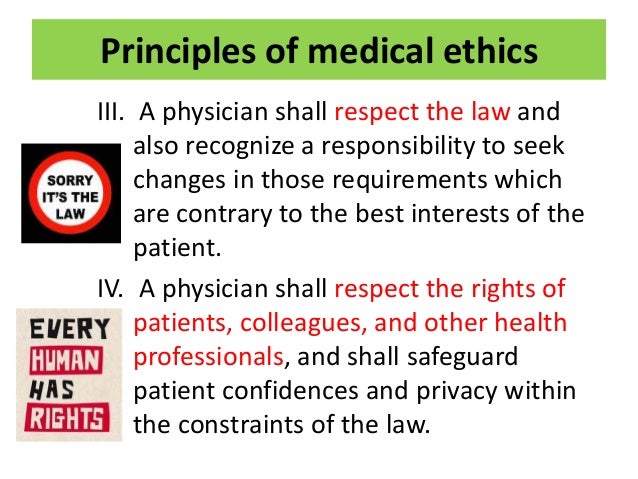 Principles of medical ethics

III. A physician shall respect the law and also recognize a responsibility to seek changes in those requirements which are contrary to the best interests of the patient.

SORRY
IT'S THE
LAW

IV. A physician shall respect the rights of patients, colleagues, and other health professionals, and shall safeguard patient confidences and privacy within the constraints of the law.

EVERY
HUMAN
HAS
RIGHTS